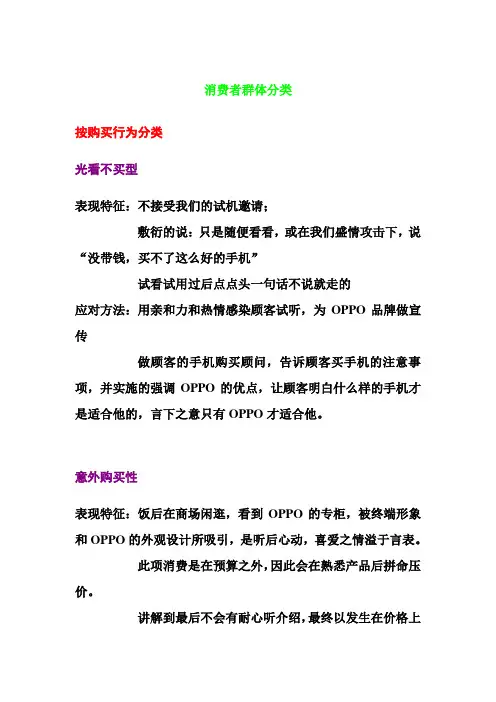 消费者群体分类

按购买行为分类

光看不买型

表现特征：不接受我们的试机邀请；

敷衍的说：只是随便看看，或在我们盛情攻击下，说“没带钱，买不了这么好的手机”

试看试用过后点点头一句话不说就走的

应对方法：用亲和力和热情感染顾客试听，为 OPPO 品牌做宣传

做顾客的手机购买顾问，告诉顾客买手机的注意事项，并实施的强调 OPPO 的优点，让顾客明白什么样的手机才是适合他的，言下之意只有 OPPO 才适合他。

意外购买性

表现特征：饭后在商场闲逛，看到 OPPO 的专柜，被终端形象和 OPPO 的外观设计所吸引，是听后心动，喜爱之情溢于言表。

此项消费是在预算之外，因此会在熟悉产品后拼命压价。

讲解到最后不会有耐心听介绍，最终以发生在价格上